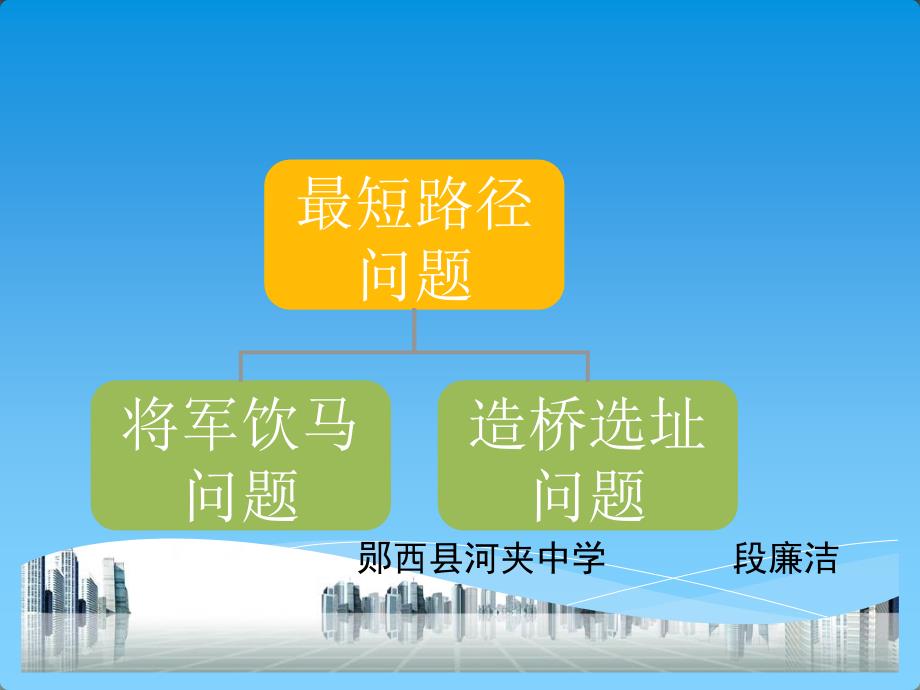 最短路径问题

将军饮马问题

造桥选址问题

郧西县河夹中学　　段廉洁